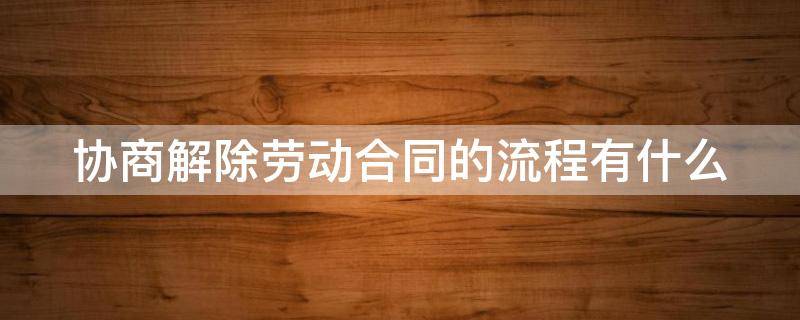 协商解除劳动合同的流程有什么